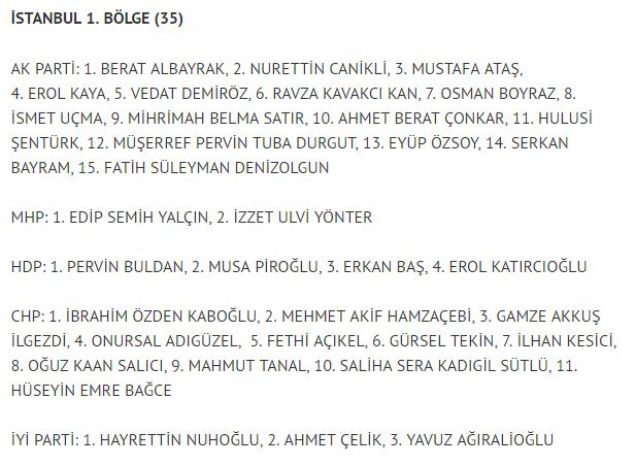 İSTANBUL 1. BÖLGE (35)

AK PARTİ: 1. BERAT ALBAYRAK, 2. NURETTİN CANİKLİ, 3. MUSTAFA ATAŞ, 4. EROL KAYA, 5. VEDAT DEMİRÖZ, 6. RAVZA KAVAKCI KAN, 7. OSMAN BOYRAZ, 8. İSMET UÇMA, 9. MİHRİMAH BELMA SATIR, 10. AHMET BERAT ÇONKAR, 11. HULUSİ ŞENTÜRK, 12. MÜŞERREF PERVİN TUBA DURGUT, 13. EYÜP ÖZSOY, 14. SERKAN BAYRAM, 15. FATİH SÜLEYMAN DENİZOLGUN

MHP: 1. EDİP SEMİH YALÇIN, 2. İZZET ULVİ YÖNTER

HDP: 1. PERVİN BULDAN, 2. MUSA PİROĞLU, 3. ERKAN BAŞ, 4. EROL KATIRCIOĞLU

CHP: 1. İBRAHİM ÖZDEN KABOĞLU, 2. MEHMET AKİF HAMZAÇEBİ, 3. GAMZE AKKUŞ İLGEZDİ, 4. ONURSAL ADIGÜZEL, 5. FETHİ AÇIKEL, 6. GÜRSEL TEKİN, 7. İLHAN KESİCİ, 8. OĞUZ KAAN SALICI, 9. MAHMUT TANAL, 10. SALİHA SERA KADIGİL SÜTLÜ, 11. HÜSEYİN EMRE BAĞCE

İYİ PARTİ: 1. HAYRETTİN NUHOĞLU, 2. AHMET ÇELİK, 3. YAVUZ AĞIRALİOĞLU